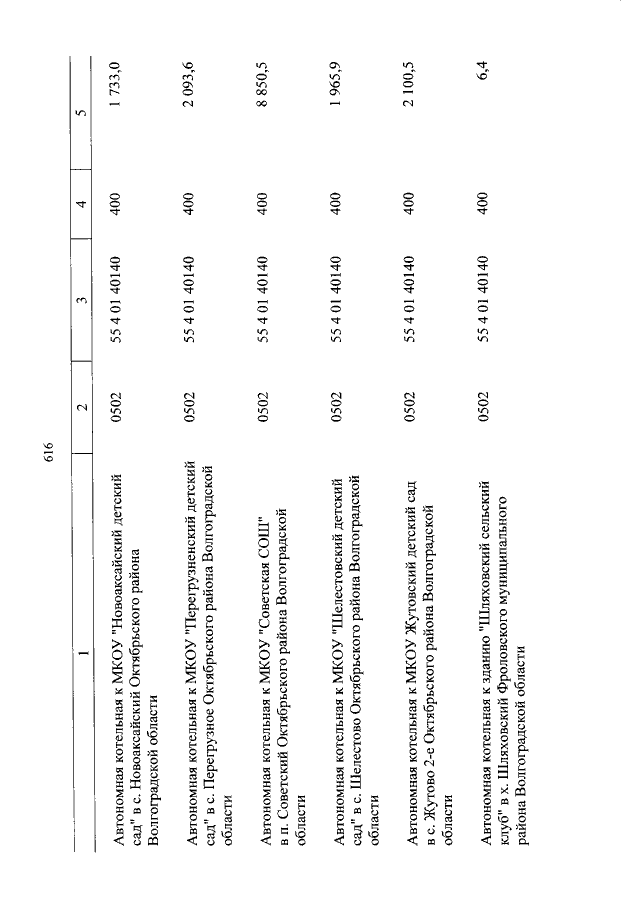 616

| 1 | 2 | 3 | 4 | 5 |
|---|---|---|---|---|
| Автономная котельная к МКОУ "Новоаксайский детский сад" в с. Новоаксайский Октябрьского района Волгоградской области | 0502 | 55 4 01 40140 | 400 | 1 733,0 |
| Автономная котельная к МКОУ "Перегрузненский детский сад" в с. Перегрузное Октябрьского района Волгоградской области | 0502 | 55 4 01 40140 | 400 | 2 093,6 |
| Автономная котельная к МКОУ "Советская СОШ" в п. Советский Октябрьского района Волгоградской области | 0502 | 55 4 01 40140 | 400 | 8 850,5 |
| Автономная котельная к МКОУ "Шелестовский детский сад" в с. Шелестово Октябрьского района Волгоградской области | 0502 | 55 4 01 40140 | 400 | 1 965,9 |
| Автономная котельная к МКОУ Жутовский детский сад в с. Жутово 2-е Октябрьского района Волгоградской области | 0502 | 55 4 01 40140 | 400 | 2 100,5 |
| Автономная котельная к зданию "Шляховский сельский клуб" в х. Шляховский Фроловского муниципального района Волгоградской области | 0502 | 55 4 01 40140 | 400 | 6,4 |